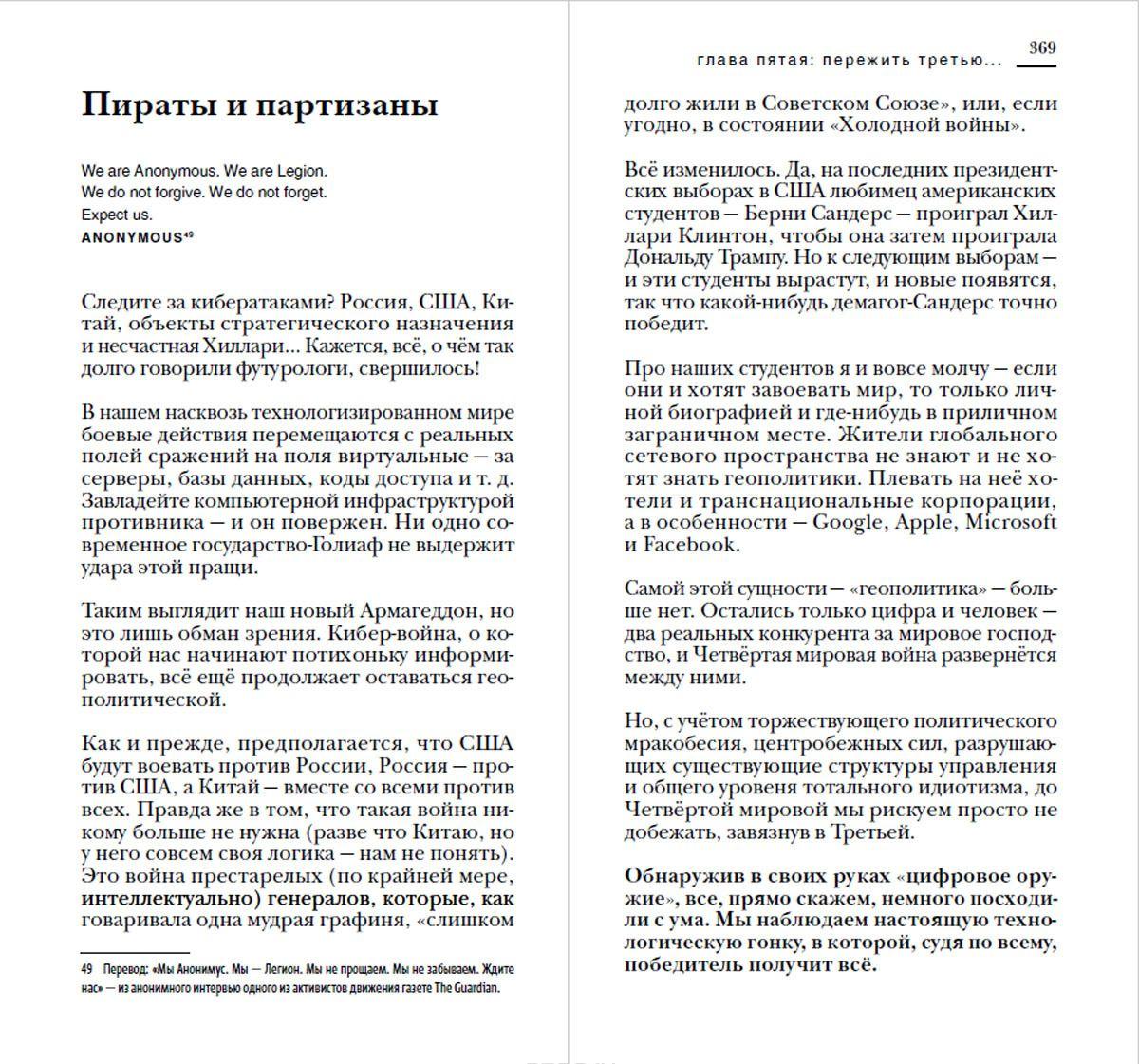 Пираты и партизаны

We are Anonymous. We are Legion.
We do not forgive. We do not forget.
Expect us.
ANONYMOUS$^{49}$

Следите за кибератаками? Россия, США, Китай, объекты стратегического назначения и несчастная Хиллари... Кажется, всё, о чём так долго говорили футурологи, свершилось!

В нашем насквозь технологизированном мире боевые действия перемещаются с реальных полей сражений на поля виртуальные — за серверы, базы данных, коды доступа и т. д. Завладейте компьютерной инфраструктурой противника — и он повержен. Ни одно современное государство-Голиаф не выдержит удара этой пращи.

Таким выглядит наш новый Армагеддон, но это лишь обман зрения. Кибер-война, о которой нас начинают потихоньку информировать, всё ещё продолжает оставаться геополитической.

Как и прежде, предполагается, что США будут воевать против России, Россия — против США, а Китай — вместе со всеми против всех. Правда же в том, что такая война никому больше не нужна (разве что Китаю, но у него совсем своя логика — нам не понять). Это война престарелых (по крайней мере, интеллектуально) генералов, которые, как говаривала одна мудрая графиня, «слишком

49 Перевод: «Мы Анонимус. Мы — Легион. Мы не прощаем. Мы не забываем. Ждите нас» — из анонимного интервью одного из активистов движения газете The Guardian.

глава пятая: пережить третью... 369

долго жили в Советском Союзе», или, если угодно, в состоянии «Холодной войны».

Всё изменилось. Да, на последних президентских выборах в США любимец американских студентов — Берни Сандерс — проиграл Хиллари Клинтон, чтобы она затем проиграла Дональду Трампу. Но к следующим выборам — и эти студенты вырастут, и новые появятся, так что какой-нибудь демагог-Сандерс точно победит.

Про наших студентов я и вовсе молчу — если они и хотят завоевать мир, то только личной биографией и где-нибудь в приличном заграничном месте. Жители глобального сетевого пространства не знают и не хотят знать геополитики. Плевать на неё хотели и транснациональные корпорации, а в особенности — Google, Apple, Microsoft и Facebook.

Самой этой сущности — «геополитика» — больше нет. Остались только цифра и человек — два реальных конкурента за мировое господство, и Четвёртая мировая война развернётся между ними.

Но, с учётом торжествующего политического мракобесия, центробежных сил, разрушающих существующие структуры управления и общего уровеня тотального идиотизма, до Четвёртой мировой мы рискуем просто не добежать, завязнув в Третьей.

Обнаружив в своих руках «цифровое оружие», все, прямо скажем, немного посходили с ума. Мы наблюдаем настоящую технологическую гонку, в которой, судя по всему, победитель получит всё.